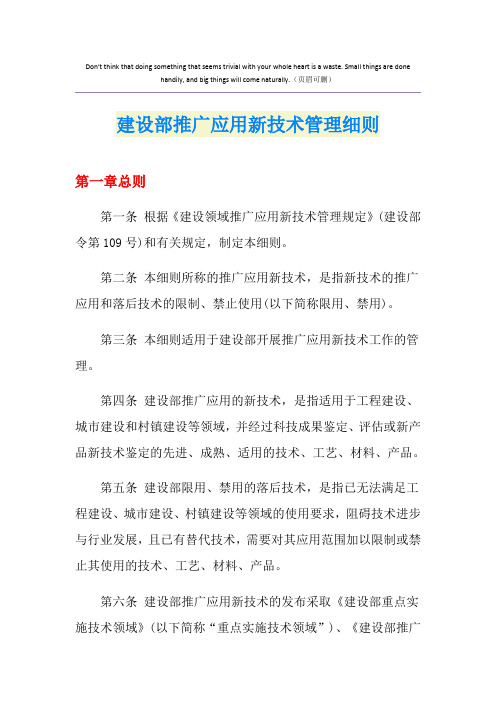 Don't think that doing something that seems trivial with your whole heart is a waste. Small things are done handily, and big things will come naturally.（页眉可删）

建设部推广应用新技术管理细则

第一章总则

第一条 根据《建设领域推广应用新技术管理规定》(建设部令第109号)和有关规定，制定本细则。

第二条 本细则所称的推广应用新技术，是指新技术的推广应用和落后技术的限制、禁止使用(以下简称限用、禁用)。

第三条 本细则适用于建设部开展推广应用新技术工作的管理。

第四条 建设部推广应用的新技术，是指适用于工程建设、城市建设和村镇建设等领域，并经过科技成果鉴定、评估或新产品新技术鉴定的先进、成熟、适用的技术、工艺、材料、产品。

第五条 建设部限用、禁用的落后技术，是指已无法满足工程建设、城市建设、村镇建设等领域的使用要求，阻碍技术进步与行业发展，且已有替代技术，需要对其应用范围加以限制或禁止其使用的技术、工艺、材料、产品。

第六条 建设部推广应用新技术的发布采取《建设部重点实施技术领域》(以下简称“重点实施技术领域”)、《建设部推广